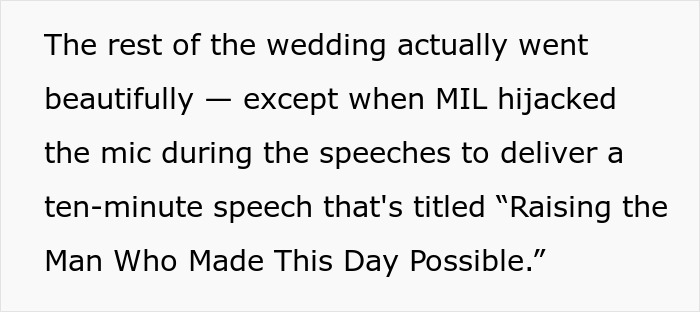 The rest of the wedding actually went beautifully — except when MIL hijacked the mic during the speeches to deliver a ten-minute speech that's titled “Raising the Man Who Made This Day Possible.”